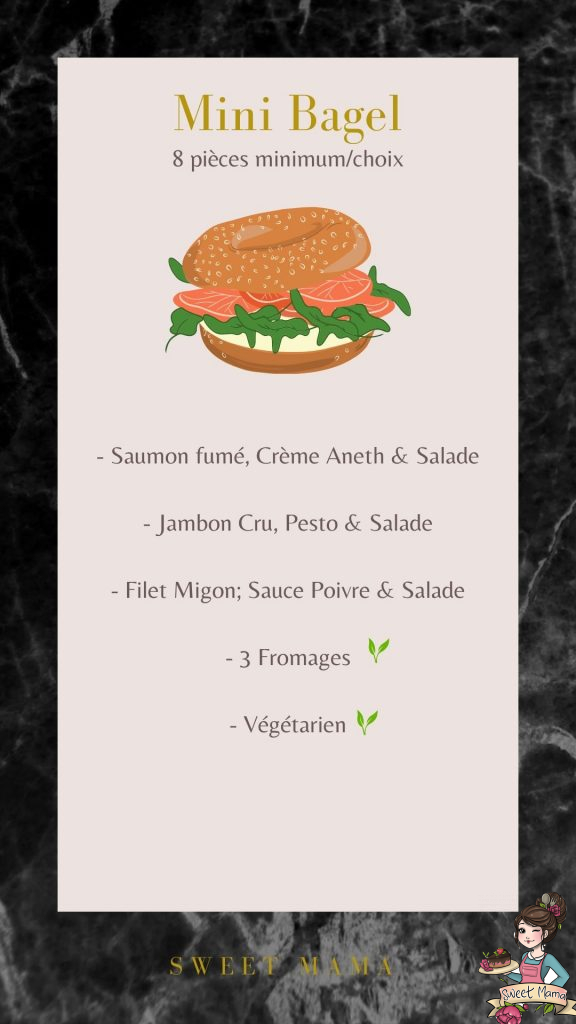 Mini Bagel
8 pièces minimum/choix

- Saumon fumé, Crème Aneth & Salade

- Jambon Cru, Pesto & Salade

- Filet Migon; Sauce Poivre & Salade

- 3 Fromages

- Végétarien

SWEET MAMA

Sweet Mama